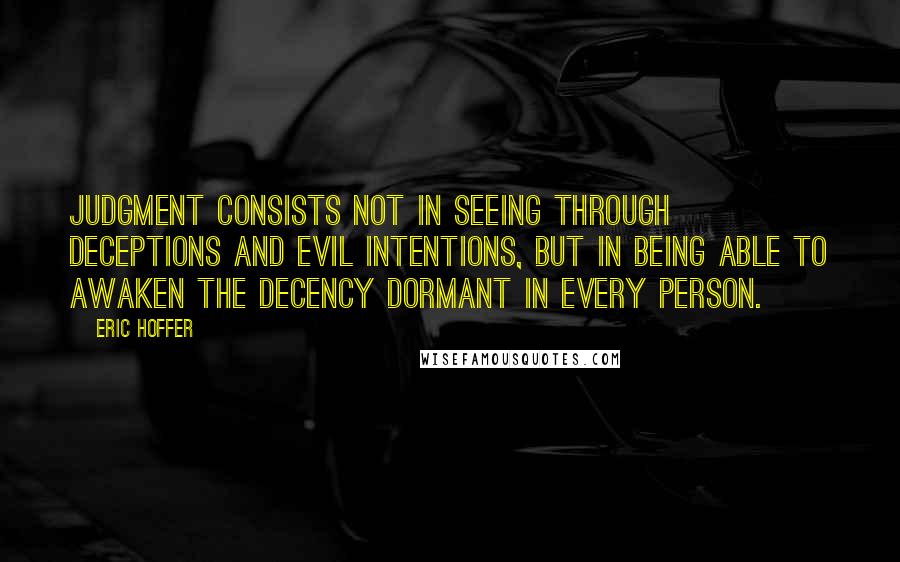 JUDGMENT CONSISTS NOT IN SEEING THROUGH DECEPTIONS AND EVIL INTENTIONS, BUT IN BEING ABLE TO AWAKEN THE DECENCY DORMANT IN EVERY PERSON.

ERIC HOFFER

WISEFAMOUSQUOTES.COM